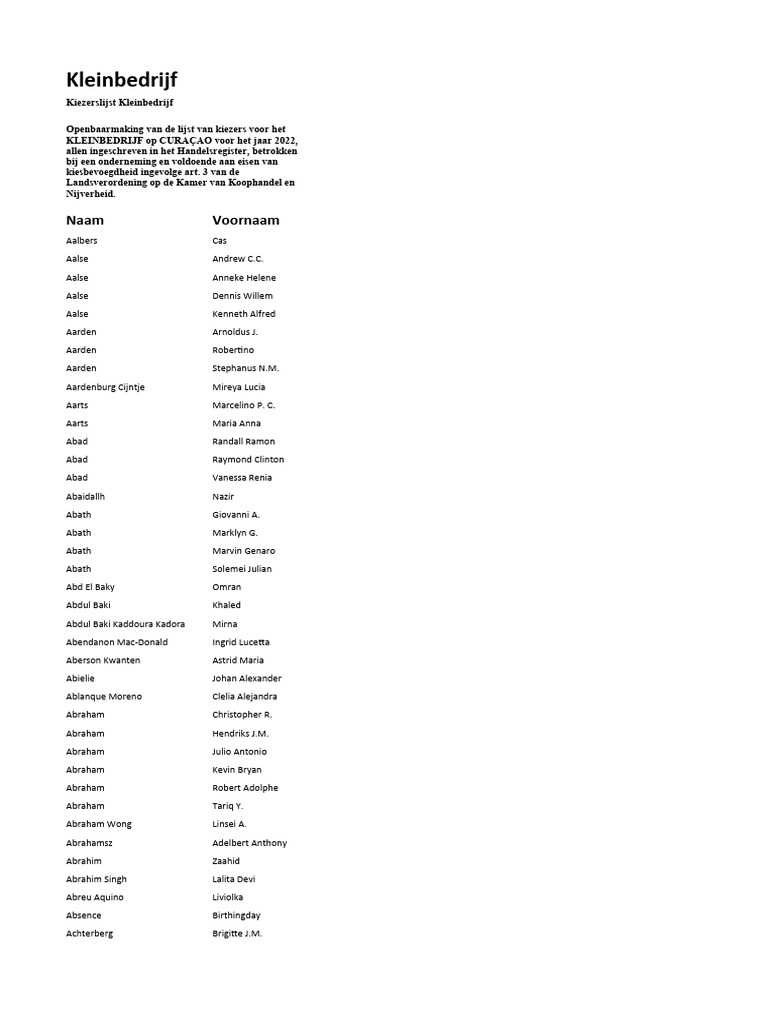 Kleinbedrijf

Kiezerslijst Kleinbedrijf

Openbaarmaking van de lijst van kiezers voor het KLEINBEDRIJF op CURAÇAO voor het jaar 2022, allen ingeschreven in het Handelsregister, betrokken bij een onderneming en voldoende aan eisen van kiesbevoegdheid ingevolge art. 3 van de Landsverordening op de Kamer van Koophandel en Nijverheid.

| Naam | Voornaam |
|---|---|
| Aalbers | Cas |
| Aalse | Andrew C.C. |
| Aalse | Anneke Helene |
| Aalse | Dennis Willem |
| Aalse | Kenneth Alfred |
| Aarden | Arnoldus J. |
| Aarden | Robertino |
| Aarden | Stephanus N.M. |
| Aardenburg Cijntje | Mireya Lucia |
| Aarts | Marcelino P. C. |
| Aarts | Maria Anna |
| Abad | Randall Ramon |
| Abad | Raymond Clinton |
| Abad | Vanessa Renia |
| Abaidallh | Nazir |
| Abath | Giovanni A. |
| Abath | Marklyn G. |
| Abath | Marvin Genaro |
| Abath | Solemei Julian |
| Abd El Baky | Omran |
| Abdul Baki | Khaled |
| Abdul Baki Kaddoura Kadora | Mirna |
| Abendanon Mac-Donald | Ingrid Lucetta |
| Aberson Kwanten | Astrid Maria |
| Abielie | Johan Alexander |
| Ablanque Moreno | Clelia Alejandra |
| Abraham | Christopher R. |
| Abraham | Hendriks J.M. |
| Abraham | Julio Antonio |
| Abraham | Kevin Bryan |
| Abraham | Robert Adolphe |
| Abraham | Tariq Y. |
| Abraham Wong | Linsei A. |
| Abrahamsz | Adelbert Anthony |
| Abrahim | Zaahid |
| Abrahim Singh | Lalita Devi |
| Abreu Aquino | Liviolka |
| Absence | Birthingday |
| Achterberg | Brigitte J.M. |